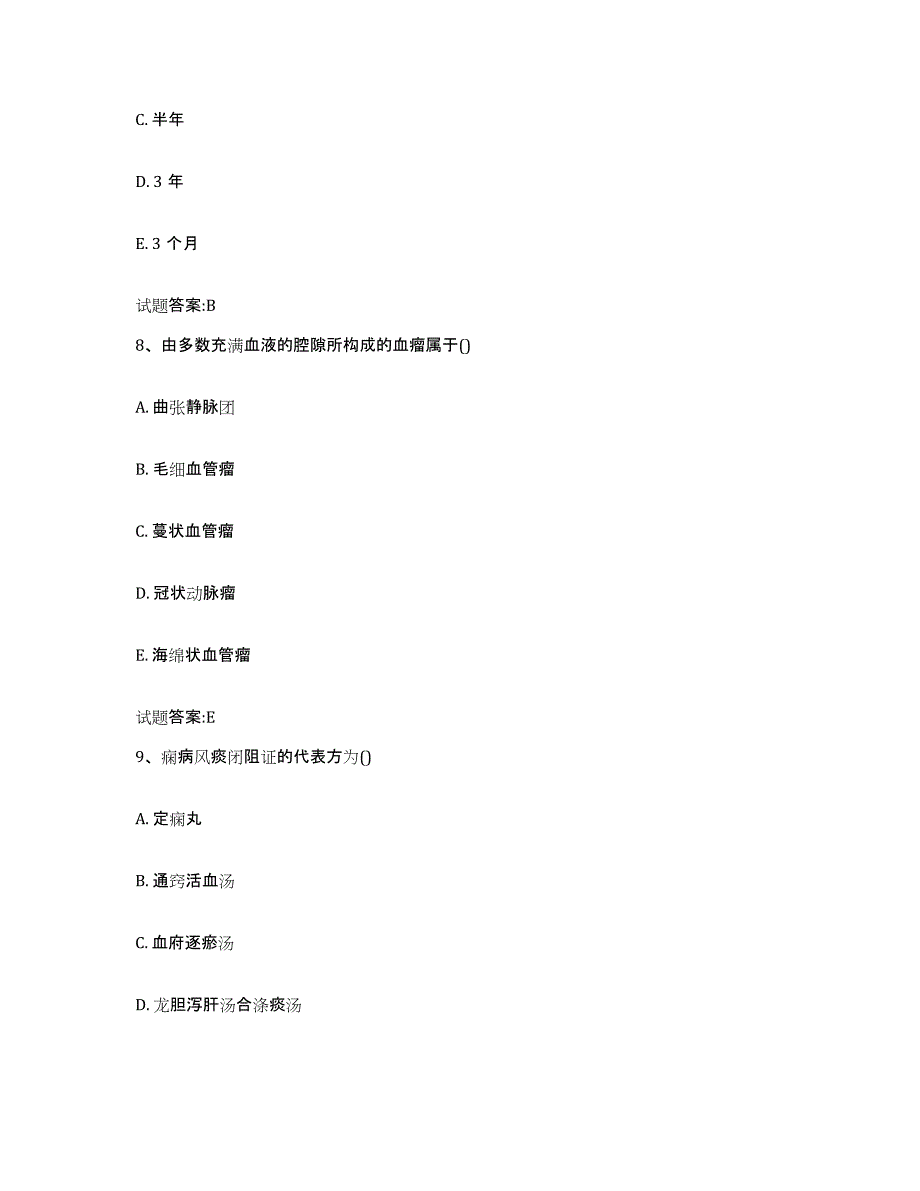 C. 半年

D. 3 年

E. 3 个月

试题答案:B

8、由多数充满血液的腔隙所构成的血瘤属于()

A. 曲张静脉团

B. 毛细血管瘤

C. 蔓状血管瘤

D. 冠状动脉瘤

E. 海绵状血管瘤

试题答案:E

9、痫病风痰闭阻证的代表方为()

A. 定痫丸

B. 通窍活血汤

C. 血府逐瘀汤

D. 龙胆泻肝汤合涤痰汤